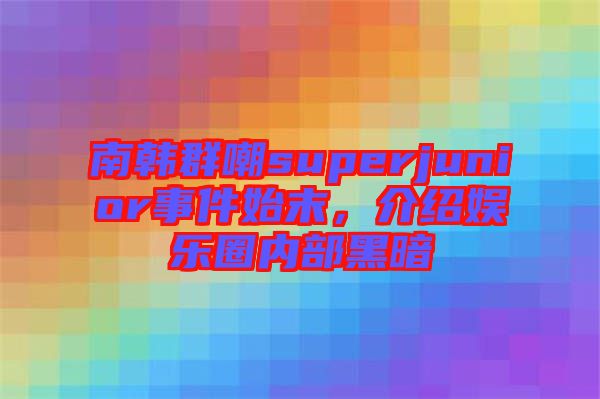 南韩群嘲superjunior事件始末，介绍娱乐圈内部黑暗